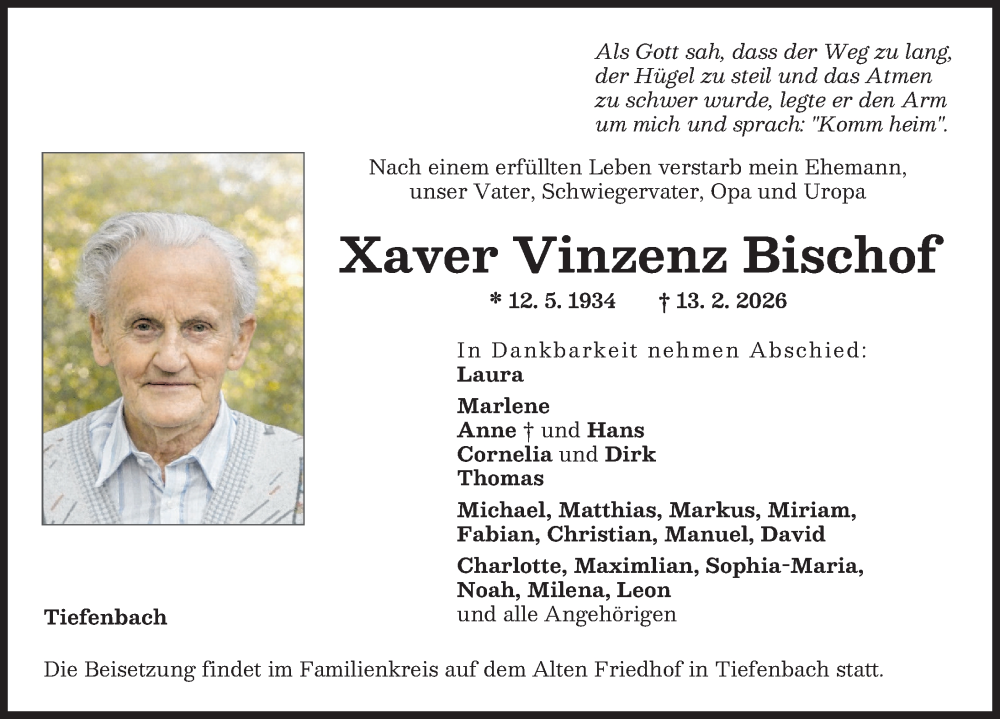 Als Gott sah, dass der Weg zu lang, der Hügel zu steil und das Atmen zu schwer wurde, legte er den Arm um mich und sprach: "Komm heim".

Nach einem erfüllten Leben verstarb mein Ehemann, unser Vater, Schwiegervater, Opa und Uropa

Xaver Vinzenz Bischof

* 12. 5. 1934 † 13. 2. 2026

In Dankbarkeit nehmen Abschied:
Laura

Marlene
Anne † und Hans
Cornelia und Dirk
Thomas

Michael, Matthias, Markus, Miriam, Fabian, Christian, Manuel, David

Charlotte, Maximlian, Sophia-Maria, Noah, Milena, Leon
und alle Angehörigen

Tiefenbach

Die Beisetzung findet im Familienkreis auf dem Alten Friedhof in Tiefenbach statt.